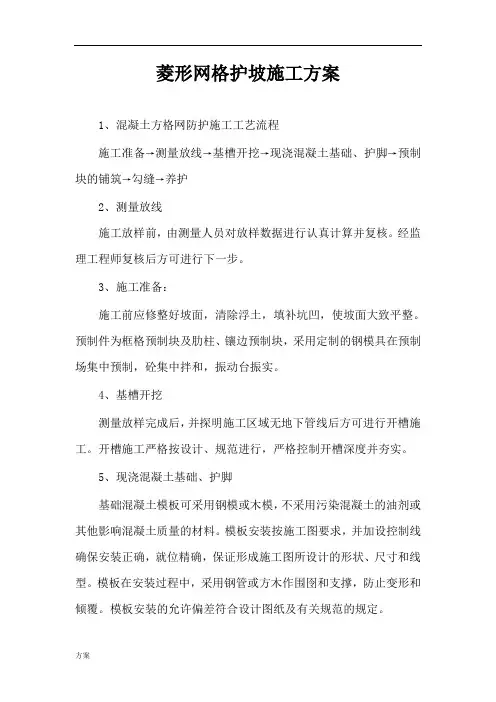 菱形网格护坡施工方案

1、混凝土方格网防护施工工艺流程

施工准备→测量放线→基槽开挖→现浇混凝土基础、护脚→预制块的铺筑→勾缝→养护

2、测量放线

施工放样前，由测量人员对放样数据进行认真计算并复核。经监理工程师复核后方可进行下一步。

3、施工准备：

施工前应修整好坡面，清除浮土，填补坑凹，使坡面大致平整。预制件为框格预制块及肋柱、镶边预制块，采用定制的钢模具在预制场集中预制，砼集中拌和，振动台振实。

4、基槽开挖

测量放样完成后，并探明施工区域无地下管线后方可进行开槽施工。开槽施工严格按设计、规范进行，严格控制开槽深度并夯实。

5、现浇混凝土基础、护脚

基础混凝土模板可采用钢模或木模，不采用污染混凝土的油剂或其他影响混凝土质量的材料。模板安装按施工图要求，并加设控制线确保安装正确，就位精确，保证形成施工图所设计的形状、尺寸和线型。模板在安装过程中，采用钢管或方木作围囹和支撑，防止变形和倾覆。模板安装的允许偏差符合设计图纸及有关规范的规定。

方案